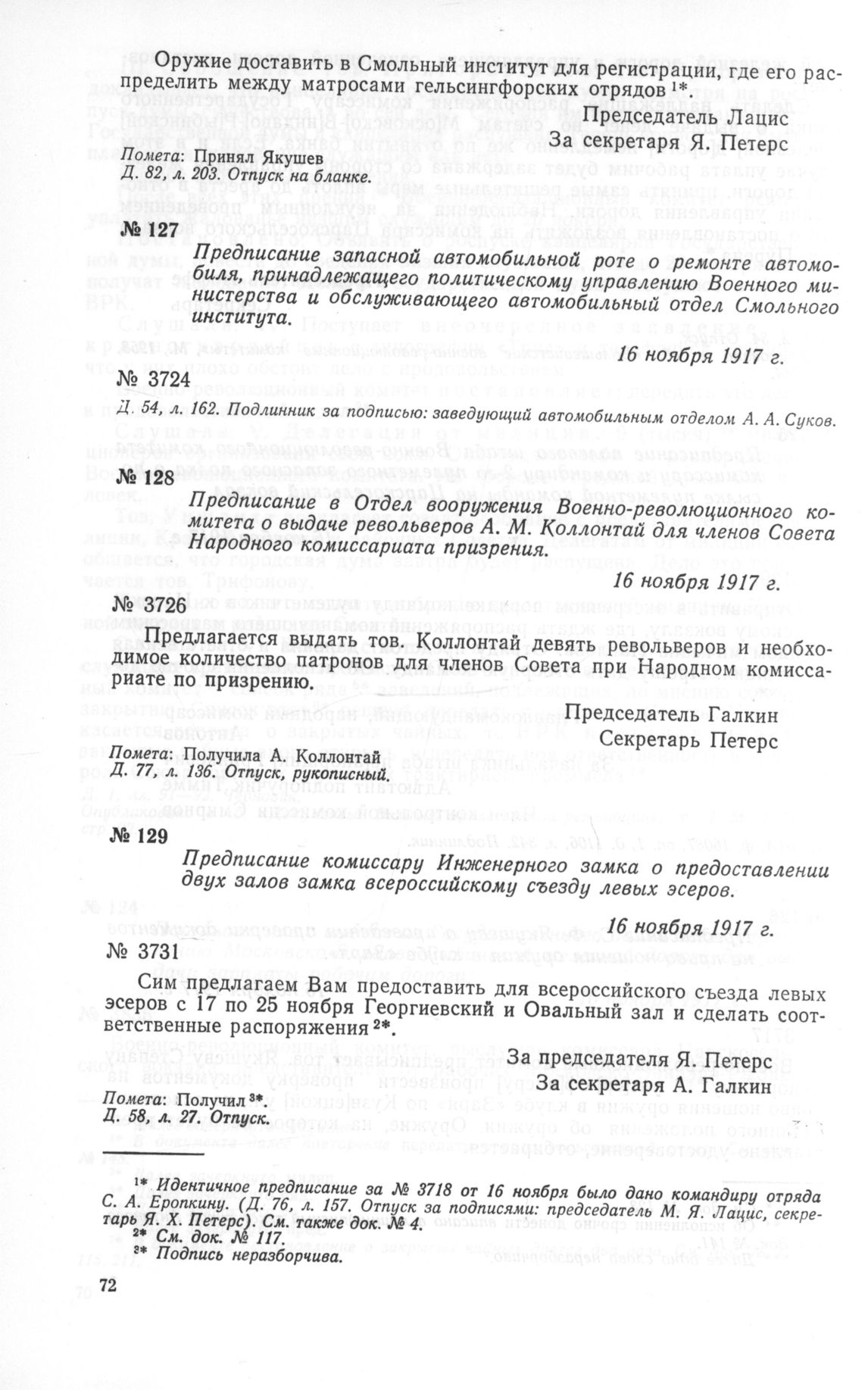 Оружие доставить в Смольный институт для регистрации, где его распределить между матросами гельсингфорских отрядов $^{1*}$.

Председатель Лацис
За секретаря Я. Петерс

Помета: Принял Якушев
Д. 82, л. 203. Отпуск на бланке.

№ 127

Предписание запасной автомобильной роте о ремонте автомобиля, принадлежащего политическому управлению Военного министерства и обслуживающего автомобильный отдел Смольного института.

16 ноября 1917 г.

№ 3724

Д. 54, л. 162. Подлинник за подписью: заведующий автомобильным отделом А. А. Суков.

№ 128

Предписание в Отдел вооружения Военно-революционного комитета о выдаче револьверов А. М. Коллонтай для членов Совета Народного комиссариата призрения.

16 ноября 1917 г.

№ 3726

Предлагается выдать тов. Коллонтай девять револьверов и необходимое количество патронов для членов Совета при Народном комиссариате по призрению.

Председатель Галкин
Секретарь Петерс

Помета: Получила А. Коллонтай
Д. 77, л. 136. Отпуск, рукописный.

№ 129

Предписание комиссару Инженерного замка о предоставлении двух залов замка всероссийскому съезду левых эсеров.

16 ноября 1917 г.

№ 3731

Сим предлагаем Вам предоставить для всероссийского съезда левых эсеров с 17 по 25 ноября Георгиевский и Овальный зал и сделать соответственные распоряжения $^{2*}$.

За председателя Я. Петерс
За секретаря А. Галкин

Помета: Получил $^{3*}$
Д. 58, л. 27. Отпуск.

$^{1*}$ Идентичное предписание за № 3718 от 16 ноября было дано командиру отряда С. А. Еропкину. (Д. 76, л. 157. Отпуск за подписями: председатель М. Я. Лацис, секретарь Я. Х. Петерс). См. также док. № 4.
$^{2*}$ См. док. № 117.
$^{3*}$ Подпись неразборчива.

72